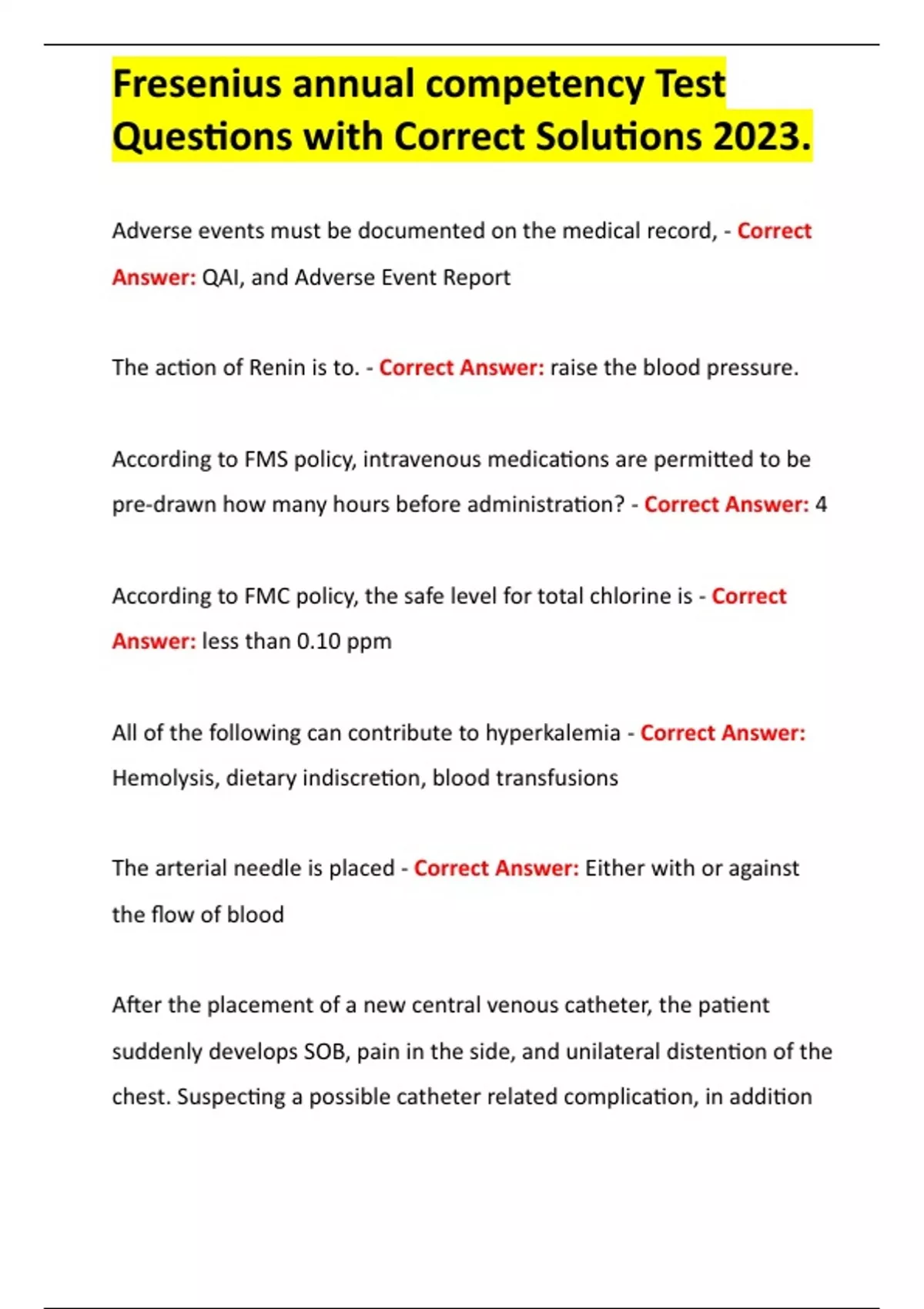 Fresenius annual competency Test Questions with Correct Solutions 2023.

Adverse events must be documented on the medical record, - Correct Answer: QAI, and Adverse Event Report

The action of Renin is to. - Correct Answer: raise the blood pressure.

According to FMS policy, intravenous medications are permitted to be pre-drawn how many hours before administration? - Correct Answer: 4

According to FMC policy, the safe level for total chlorine is - Correct Answer: less than 0.10 ppm

All of the following can contribute to hyperkalemia - Correct Answer: Hemolysis, dietary indiscretion, blood transfusions

The arterial needle is placed - Correct Answer: Either with or against the flow of blood

After the placement of a new central venous catheter, the patient suddenly develops SOB, pain in the side, and unilateral distention of the chest. Suspecting a possible catheter related complication, in addition